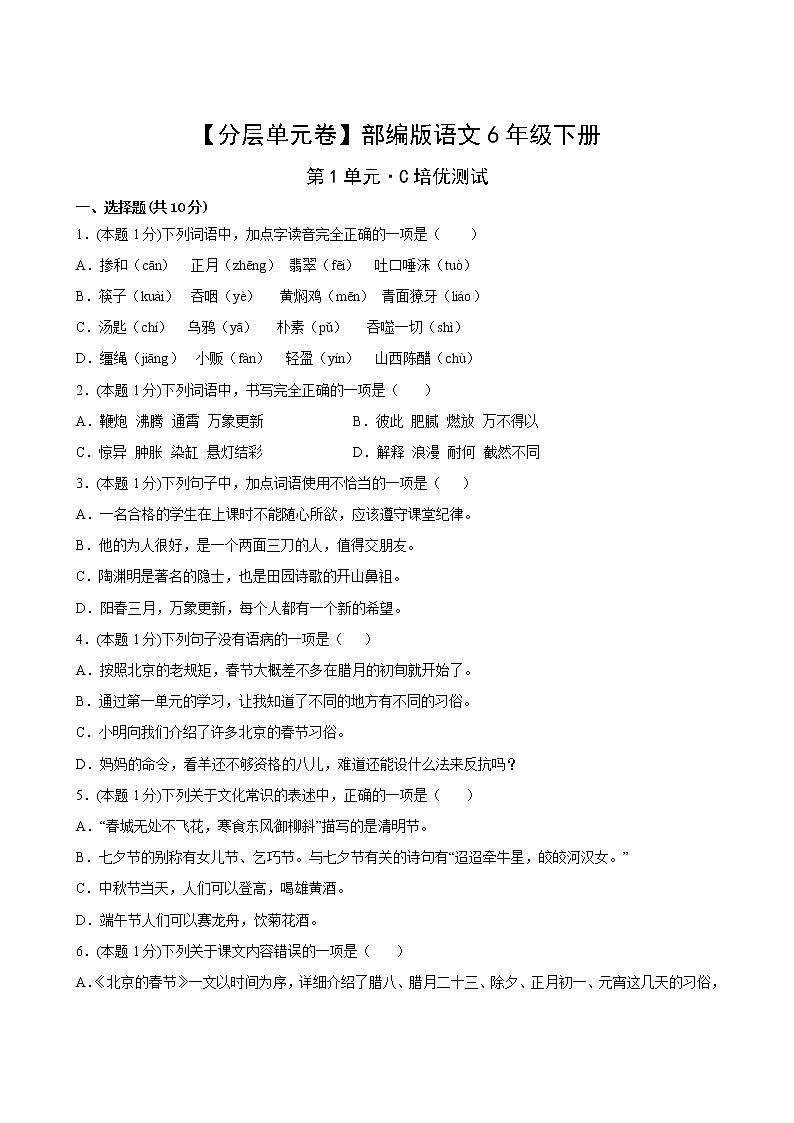 【分层单元卷】部编版语文6年级下册

第1单元·C培优测试

一、选择题(共10分)

1.(本题1分)下列词语中，加点字读音完全正确的一项是（　　）

A．掺和（cān）　正月（zhēng）　翡翠（fěi）　吐口唾沫（tuò）

B．筷子（kuài）　吞咽（yè）　黄焖鸡（mēn）　青面獠牙（liáo）

C．汤匙（chí）　乌鸦（yā）　朴素（pǔ）　吞噬一切（shì）

D．缰绳（jiāng）　小贩（fàn）　轻盈（yín）　山西陈醋（chù）

2.(本题1分)下列词语中，书写完全正确的一项是（　　）

A．鞭炮 沸腾 通霄 万象更新　　B．彼此 肥腻 燃放 万不得以

C．惊异 肿胀 染缸 悬灯结彩　　D．解释 浪漫 耐何 截然不同

3.(本题1分)下列句子中，加点词语使用不恰当的一项是（　　）

A．一名合格的学生在上课时不能随心所欲，应该遵守课堂纪律。

B．他的为人很好，是一个两面三刀的人，值得交朋友。

C．陶渊明是著名的隐士，也是田园诗歌的开山鼻祖。

D．阳春三月，万象更新，每个人都有一个新的希望。

4.(本题1分)下列句子没有语病的一项是（　　）

A．按照北京的老规矩，春节大概差不多在腊月的初旬就开始了。

B．通过第一单元的学习，让我知道了不同的地方有不同的习俗。

C．小明向我们介绍了许多北京的春节习俗。

D．妈妈的命令，看羊还不够资格的八儿，难道还能设什么法来反抗吗？

5.(本题1分)下列关于文化常识的表述中，正确的一项是（　　）

A．“春城无处不飞花，寒食东风御柳斜”描写的是清明节。

B．七夕节的别称有女儿节、乞巧节。与七夕节有关的诗句有“迢迢牵牛星，皎皎河汉女。”

C．中秋节当天，人们可以登高，喝雄黄酒。

D．端午节人们可以赛龙舟，饮菊花酒。

6.(本题1分)下列关于课文内容错误的一项是（　　）

A.《北京的春节》一文以时间为序，详细介绍了腊八、腊月二十三、除夕、正月初一、元宵这几天的习俗，